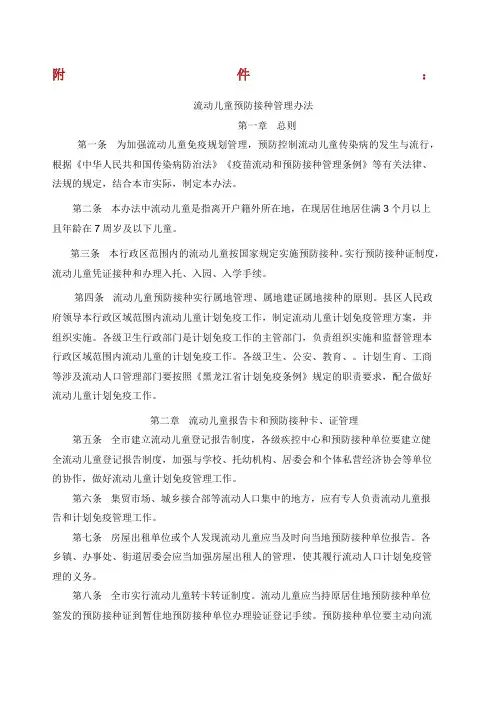 附 件 ：

流动儿童预防接种管理办法

第一章 总则

第一条 为加强流动儿童免疫规划管理，预防控制流动儿童传染病的发生与流行，根据《中华人民共和国传染病防治法》《疫苗流动和预防接种管理条例》等有关法律、法规的规定，结合本市实际，制定本办法。

第二条 本办法中流动儿童是指离开户籍外所在地，在现居住地居住满 3 个月以上且年龄在 7 周岁及以下儿童。

第三条 本行政区范围内的流动儿童按国家规定实施预防接种。实行预防接种证制度，流动儿童凭证接种和办理入托、入园、入学手续。

第四条 流动儿童预防接种实行属地管理、属地建证属地接种的原则，县区人民政府领导本行政区域范围内流动儿童计划免疫工作，制定流动儿童计划免疫管理方案，并组织实施。各级卫生行政部门是计划免疫工作的主管部门，负责组织实施和监督管理本行政区域范围内流动儿童的计划免疫工作。各级卫生、公安、教育、。计划生育、工商等涉及流动人口管理部门要按照《黑龙江省计划免疫条例》规定的职责要求，配合做好流动儿童计划免疫工作。

第二章 流动儿童报告卡和预防接种卡、证管理

第五条 全市建立流动儿童登记报告制度，各级疾控中心和预防接种单位要建立健全流动儿童登记报告制度，加强与学校、托幼机构、居委会和个体私营经济协会等单位的协作，做好流动儿童计划免疫管理工作。

第六条 集贸市场、城乡接合部等流动人口集中的地方，应有专人负责流动儿童报告和计划免疫管理工作。

第七条 房屋出租单位或个人发现流动儿童应当及时向当地预防接种单位报告。各乡镇、办事处、街道居委会应当加强房屋出租人的管理，使其履行流动人口计划免疫管理的义务。

第八条 全市实行流动儿童转卡转证制度。流动儿童应当持原居住地预防接种单位签发的预防接种证到暂住地预防接种单位办理验证登记手续。预防接种单位要主动向流